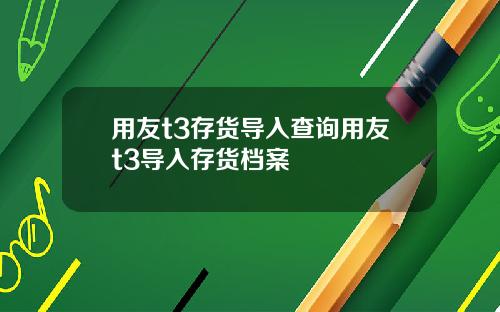 用友t3存货导入查询用友t3导入存货档案